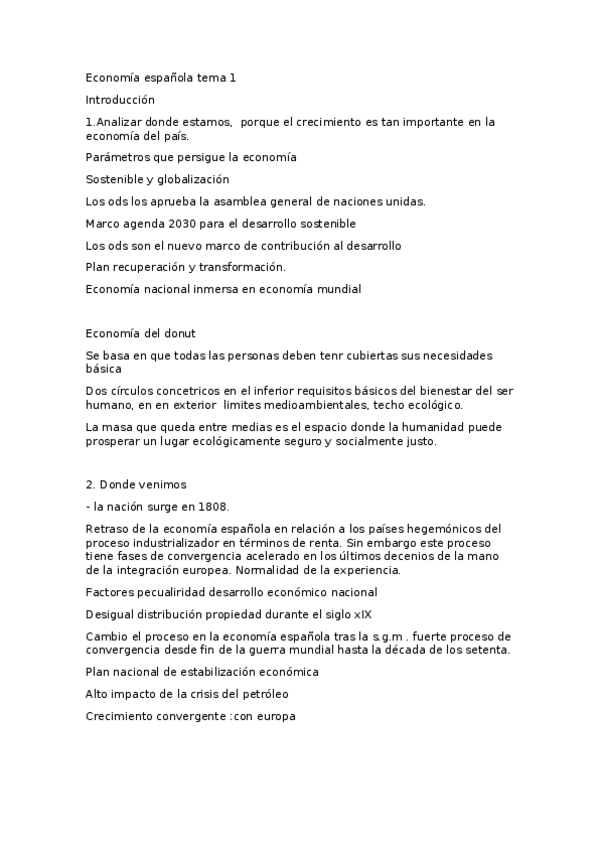 Economía española tema 1

Introducción

1.Analizar donde estamos, porque el crecimiento es tan importante en la economía del país.

Parámetros que persigue la economía

Sostenible y globalización

Los ods los aprueba la asamblea general de naciones unidas.

Marco agenda 2030 para el desarrollo sostenible

Los ods son el nuevo marco de contribución al desarrollo

Plan recuperación y transformación.

Economía nacional inmersa en economía mundial

Economía del donut

Se basa en que todas las personas deben tenr cubiertas sus necesidades básica

Dos círculos concetricos en el inferior requisitos básicos del bienestar del ser humano, en en exterior limites medioambientales, techo ecológico.

La masa que queda entre medias es el espacio donde la humanidad puede prosperar un lugar ecológicamente seguro y socialmente justo.

2. Donde venimos

- la nación surge en 1808.

Retraso de la economía española en relación a los países hegemónicos del proceso industrializador en términos de renta. Sin embargo este proceso tiene fases de convergencia acelerado en los últimos decenios de la mano de la integración europea. Normalidad de la experiencia.

Factores pecualiridad desarrollo económico nacional

Desigual distribución propiedad durante el siglo xIX

Cambio el proceso en la economía española tras la s.g.m . fuerte proceso de convergencia desde fin de la guerra mundial hasta la década de los setenta.

Plan nacional de estabilización económica

Alto impacto de la crisis del petróleo

Crecimiento convergente :con europa